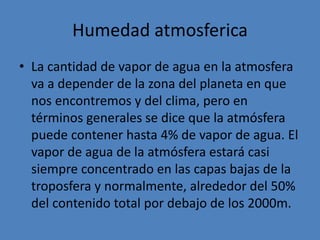 Humedad atmosferica

• La cantidad de vapor de agua en la atmosfera va a depender de la zona del planeta en que nos encontremos y del clima, pero en términos generales se dice que la atmósfera puede contener hasta 4% de vapor de agua. El vapor de agua de la atmósfera estará casi siempre concentrado en las capas bajas de la troposfera y normalmente, alrededor del 50% del contenido total por debajo de los 2000m.